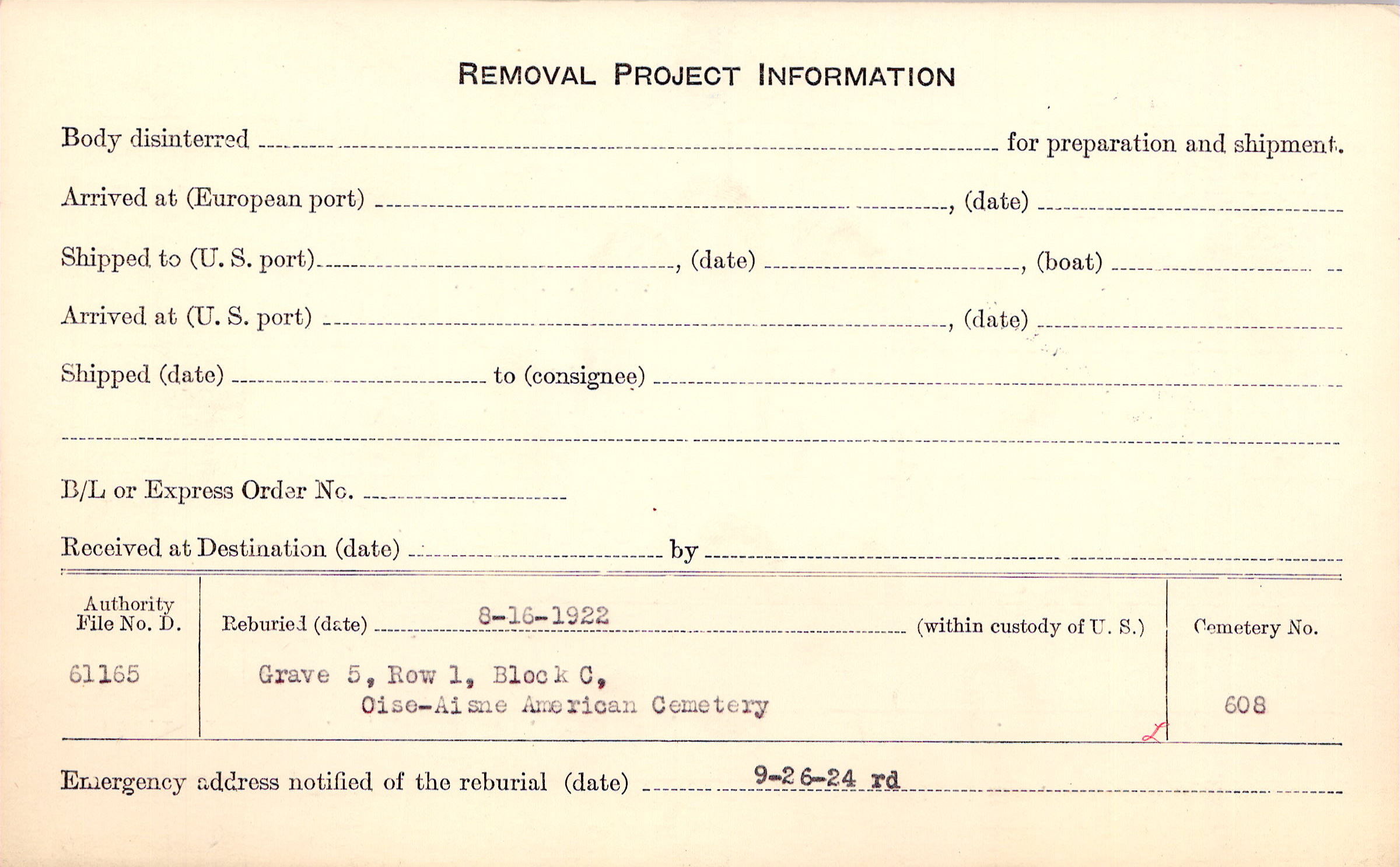 REMOVAL PROJECT INFORMATION

Body disinterred ____ for preparation and shipment.

Arrived at (European port) ____, (date) ____

Shipped to (U. S. port) ____, (date) ____, (boat) ____

Arrived at (U. S. port) ____, (date) ____

Shipped (date) ____ to (consignee) ____

____

B/L or Express Order No. ____

Received at Destination (date) ____ by ____

Authority
File No. D.

61165

Reburied (date) 8-16-1922 (within custody of U. S.)

Grave 5, Row 1, Block C,
Oise-Aisne American Cemetery

Cemetery No.

608

Emergency address notified of the reburial (date) 9-26-24 rd